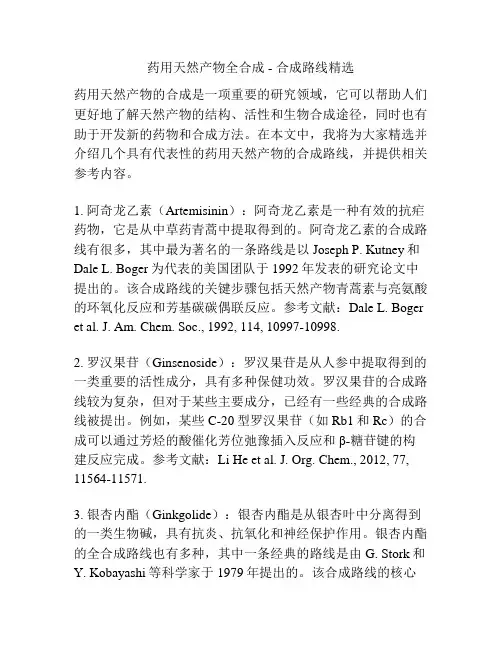 药用天然产物全合成 - 合成路线精选

药用天然产物的合成是一项重要的研究领域，它可以帮助人们更好地了解天然产物的结构、活性和生物合成途径，同时也有助于开发新的药物和合成方法。在本文中，我将为大家精选并介绍几个具有代表性的药用天然产物的合成路线，并提供相关参考内容。

1. 阿奇龙乙素（Artemisinin）：阿奇龙乙素是一种有效的抗疟药物，它是从中草药青蒿中提取得到的。阿奇龙乙素的合成路线有很多，其中最为著名的一条路线是以 Joseph P. Kutney 和 Dale L. Boger 为代表的美国团队于 1992 年发表的研究论文中提出的。该合成路线的关键步骤包括天然产物青蒿素与亮氨酸的环氧化反应和芳基碳碳偶联反应。参考文献：Dale L. Boger et al. J. Am. Chem. Soc., 1992, 114, 10997-10998.

2. 罗汉果苷（Ginsenoside）：罗汉果苷是从人参中提取得到的一类重要的活性成分，具有多种保健功效。罗汉果苷的合成路线较为复杂，但对于某些主要成分，已经有一些经典的合成路线被提出。例如，某些 C-20 型罗汉果苷（如 Rb1 和 Rc）的合成可以通过芳烃的酸催化芳位弛豫插入反应和 β-糖苷键的构建反应完成。参考文献：Li He et al. J. Org. Chem., 2012, 77, 11564-11571.

3. 银杏内酯（Ginkgolide）：银杏内酯是从银杏叶中分离得到的一类生物碱，具有抗炎、抗氧化和神经保护作用。银杏内酯的全合成路线也有多种，其中一条经典的路线是由 G. Stork 和 Y. Kobayashi 等科学家于 1979 年提出的。该合成路线的核心